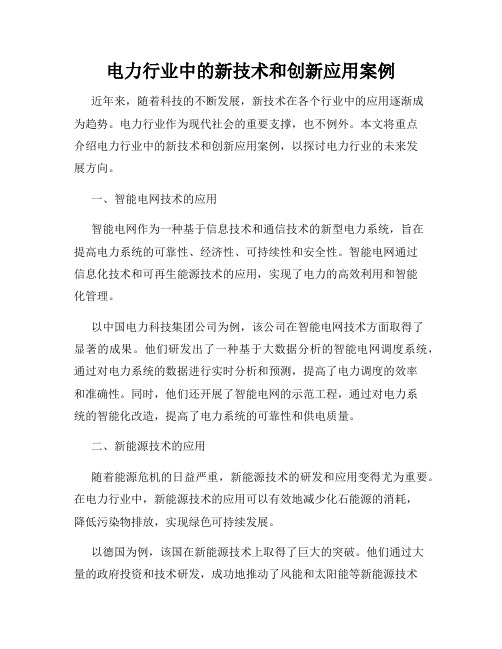 电力行业中的新技术和创新应用案例

近年来，随着科技的不断发展，新技术在各个行业中的应用逐渐成为趋势。电力行业作为现代社会的重要支撑，也不例外。本文将重点介绍电力行业中的新技术和创新应用案例，以探讨电力行业的未来发展方向。

一、智能电网技术的应用

智能电网作为一种基于信息技术和通信技术的新型电力系统，旨在提高电力系统的可靠性、经济性、可持续性和安全性。智能电网通过信息化技术和可再生能源技术的应用，实现了电力的高效利用和智能化管理。

以中国电力科技集团公司为例，该公司在智能电网技术方面取得了显著的成果。他们研发出了一种基于大数据分析的智能电网调度系统，通过对电力系统的数据进行实时分析和预测，提高了电力调度的效率和准确性。同时，他们还开展了智能电网的示范工程，通过对电力系统的智能化改造，提高了电力系统的可靠性和供电质量。

二、新能源技术的应用

随着能源危机的日益严重，新能源技术的研发和应用变得尤为重要。在电力行业中，新能源技术的应用可以有效地减少化石能源的消耗，降低污染物排放，实现绿色可持续发展。

以德国为例，该国在新能源技术上取得了巨大的突破。他们通过大量的政府投资和技术研发，成功地推动了风能和太阳能等新能源技术